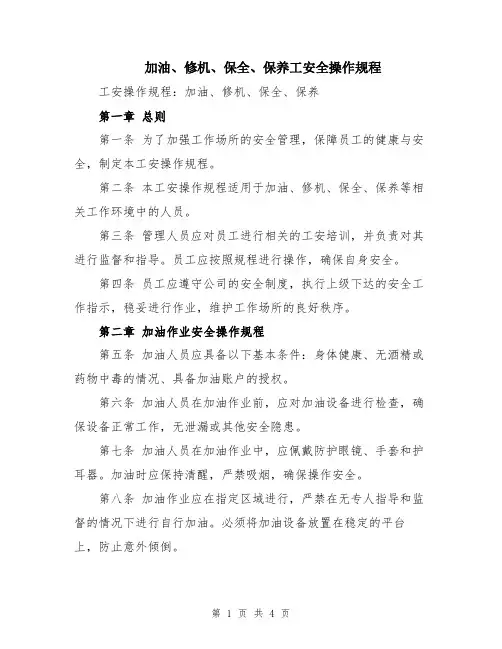 加油、修机、保全、保养工安全操作规程

工安操作规程：加油、修机、保全、保养

第一章 总则

第一条 为了加强工作场所的安全管理，保障员工的健康与安全，制定本工安操作规程。

第二条 本工安操作规程适用于加油、修机、保全、保养等相关工作环境中的人员。

第三条 管理人员应对员工进行相关的工安培训，并负责对其进行监督和指导。员工应按照规程进行操作，确保自身安全。

第四条 员工应遵守公司的安全制度，执行上级下达的安全工作指示，稳妥进行作业，维护工作场所的良好秩序。

第二章 加油作业安全操作规程

第五条 加油人员应具备以下基本条件：身体健康、无酒精或药物中毒的情况、具备加油账户的授权。

第六条 加油人员在加油作业前，应对加油设备进行检查，确保设备正常工作，无泄漏或其他安全隐患。

第七条 加油人员在加油作业中，应佩戴防护眼镜、手套和护耳器。加油时应保持清醒，严禁吸烟，确保操作安全。

第八条 加油作业应在指定区域进行，严禁在无专人指导和监督的情况下进行自行加油。必须将加油设备放置在稳定的平台上，防止意外倾倒。

第 1 页 共 4 页